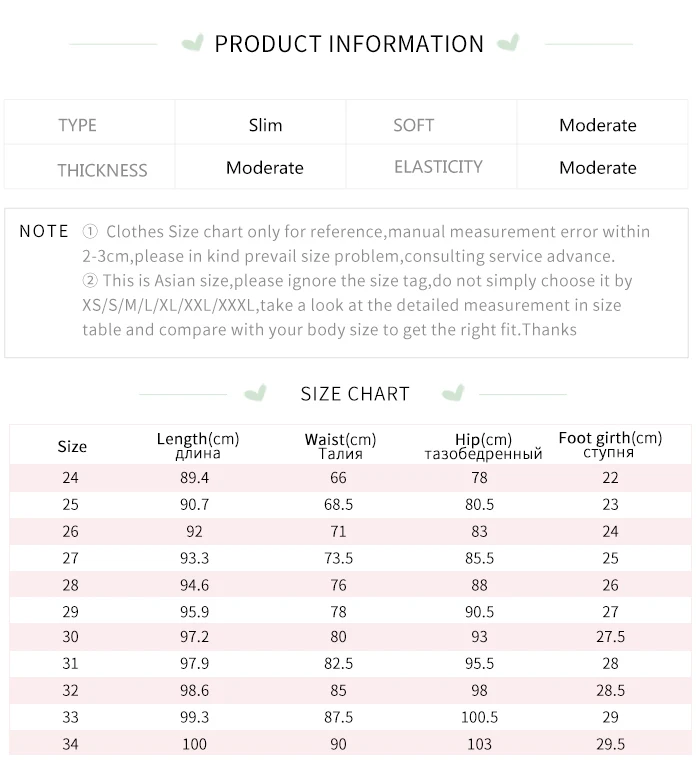 PRODUCT INFORMATION

| TYPE | Slim | SOFT | Moderate |
|---|---|---|---|
| THICKNESS | Moderate | ELASTICITY | Moderate |

NOTE ① Clothes Size chart only for reference,manual measurement error within 2-3cm,please in kind prevail size problem,consulting service advance.
② This is Asian size,please ignore the size tag,do not simply choose it by XS/S/M/L/XL/XXL/XXXL,take a look at the detailed measurement in size table and compare with your body size to get the right fit.Thanks

SIZE CHART

| Size | Length(cm) длина | Waist(cm) Талия | Hip(cm) тазобедренный | Foot girth(cm) ступня |
|---|---|---|---|---|
| 24 | 89.4 | 66 | 78 | 22 |
| 25 | 90.7 | 68.5 | 80.5 | 23 |
| 26 | 92 | 71 | 83 | 24 |
| 27 | 93.3 | 73.5 | 85.5 | 25 |
| 28 | 94.6 | 76 | 88 | 26 |
| 29 | 95.9 | 78 | 90.5 | 27 |
| 30 | 97.2 | 80 | 93 | 27.5 |
| 31 | 97.9 | 82.5 | 95.5 | 28 |
| 32 | 98.6 | 85 | 98 | 28.5 |
| 33 | 99.3 | 87.5 | 100.5 | 29 |
| 34 | 100 | 90 | 103 | 29.5 |